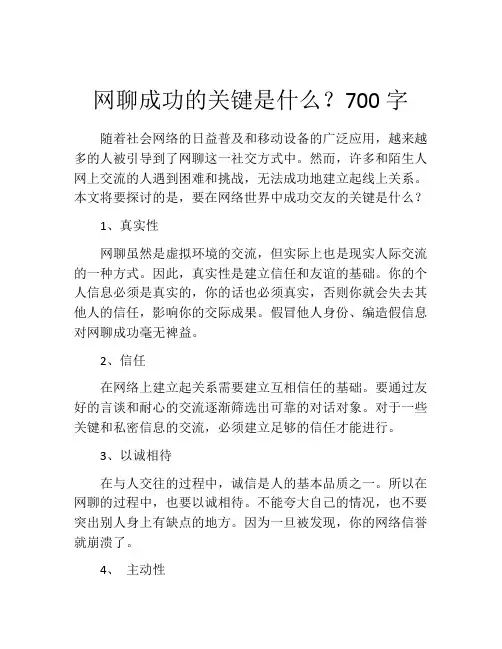 网聊成功的关键是什么？700 字

随着社会网络的日益普及和移动设备的广泛应用，越来越多的人被引导到了网聊这一社交方式中。然而，许多和陌生人网上交流的人遇到困难和挑战，无法成功地建立起线上关系。本文将要探讨的是，要在网络世界中成功交友的关键是什么？

1、真实性

网聊虽然是虚拟环境的交流，但实际上也是现实人际交流的一种方式。因此，真实性是建立信任和友谊的基础。你的个人信息必须是真实的，你的话也必须真实，否则你就会失去其他人的信任，影响你的交际成果。假冒他人身份、编造假信息对网聊成功毫无裨益。

2、信任

在网络上建立起关系需要建立互相信任的基础。要通过友好的言谈和耐心的交流逐渐筛选出可靠的对话对象。对于一些关键和私密信息的交流，必须建立足够的信任才能进行。

3、以诚相待

在与人交往的过程中，诚信是人的基本品质之一。所以在网聊的过程中，也要以诚相待。不能夸大自己的情况，也不要突出别人身上有缺点的地方。因为一旦被发现，你的网络信誉就崩溃了。

4、 主动性